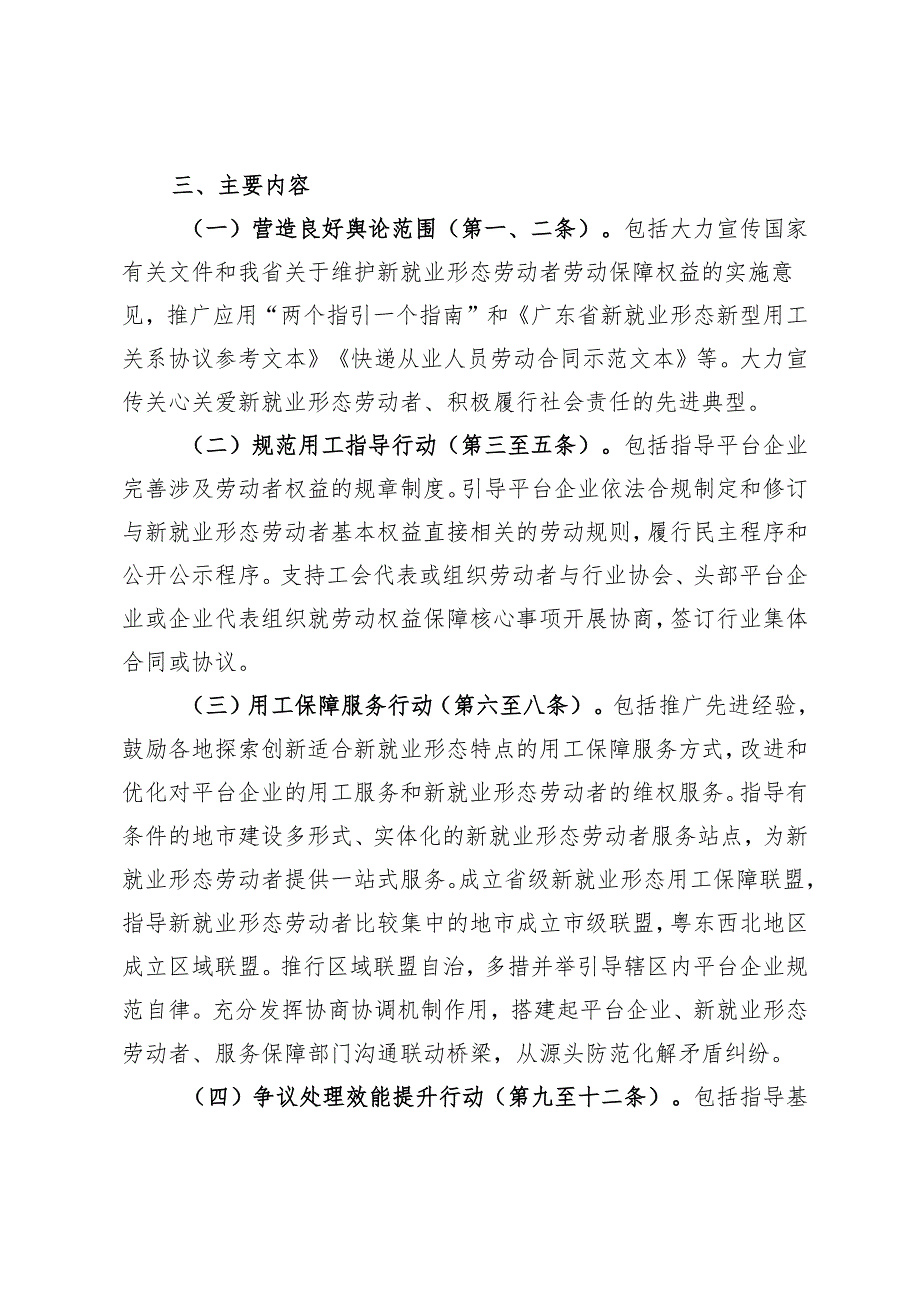 三、主要内容

（一）营造良好舆论范围（第一、二条）。包括大力宣传国家有关文件和我省关于维护新就业形态劳动者劳动保障权益的实施意见，推广应用“两个指引一个指南”和《广东省新就业形态新型用工关系协议参考文本》《快递从业人员劳动合同示范文本》等。大力宣传关心关爱新就业形态劳动者、积极履行社会责任的先进典型。

（二）规范用工指导行动（第三至五条）。包括指导平台企业完善涉及劳动者权益的规章制度。引导平台企业依法合规制定和修订与新就业形态劳动者基本权益直接相关的劳动规则，履行民主程序和公开公示程序。支持工会代表或组织劳动者与行业协会、头部平台企业或企业代表组织就劳动权益保障核心事项开展协商，签订行业集体合同或协议。

（三）用工保障服务行动（第六至八条）。包括推广先进经验，鼓励各地探索创新适合新就业形态特点的用工保障服务方式，改进和优化对平台企业的用工服务和新就业形态劳动者的维权服务。指导有条件的地市建设多形式、实体化的新就业形态劳动者服务站点，为新就业形态劳动者提供一站式服务。成立省级新就业形态用工保障联盟，指导新就业形态劳动者比较集中的地市成立市级联盟，粤东西北地区成立区域联盟。推行区域联盟自治，多措并举引导辖区内平台企业规范自律。充分发挥协商协调机制作用，搭建起平台企业、新就业形态劳动者、服务保障部门沟通联动桥梁，从源头防范化解矛盾纠纷。

（四）争议处理效能提升行动（第九至十二条）。包括指导基